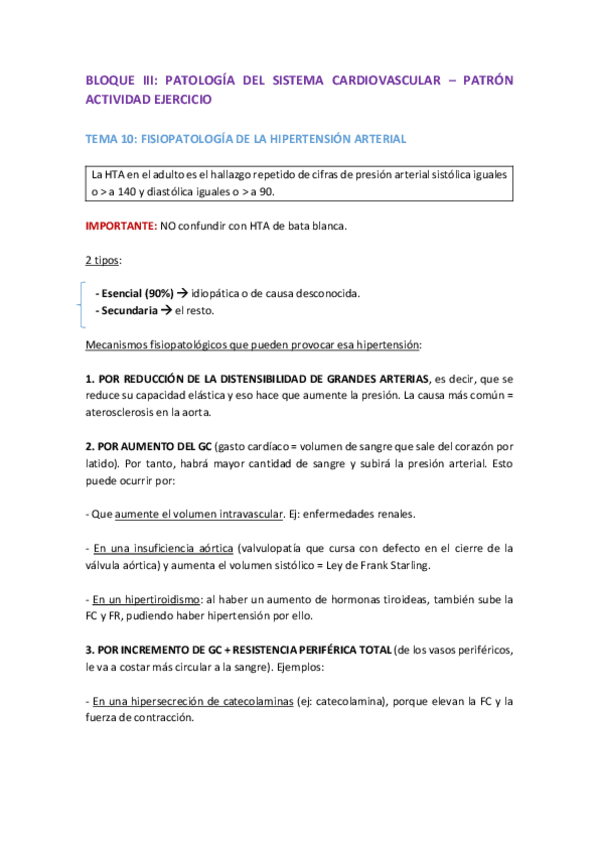 BLOQUE III: PATOLOGÍA DEL SISTEMA CARDIOVASCULAR – PATRÓN ACTIVIDAD EJERCICIO

TEMA 10: FISIOPATOLOGÍA DE LA HIPERTENSIÓN ARTERIAL

La HTA en el adulto es el hallazgo repetido de cifras de presión arterial sistólica iguales o > a 140 y diastólica iguales o > a 90.

IMPORTANTE: NO confundir con HTA de bata blanca.

2 tipos:

- Esencial (90%) → idiopática o de causa desconocida.
- Secundaria → el resto.

Mecanismos fisiopatológicos que pueden provocar esa hipertensión:

1. POR REDUCCIÓN DE LA DISTENSIBILIDAD DE GRANDES ARTERIAS, es decir, que se reduce su capacidad elástica y eso hace que aumente la presión. La causa más común = aterosclerosis en la aorta.

2. POR AUMENTO DEL GC (gasto cardíaco = volumen de sangre que sale del corazón por latido). Por tanto, habrá mayor cantidad de sangre y subirá la presión arterial. Esto puede ocurrir por:

- Que aumente el volumen intravascular. Ej: enfermedades renales.

- En una insuficiencia aórtica (valvulopatía que cursa con defecto en el cierre de la válvula aórtica) y aumenta el volumen sistólico = Ley de Frank Starling.

- En un hipertiroidismo: al haber un aumento de hormonas tiroideas, también sube la FC y FR, pudiendo haber hipertensión por ello.

3. POR INCREMENTO DE GC + RESISTENCIA PERIFÉRICA TOTAL (de los vasos periféricos, le va a costar más circular a la sangre). Ejemplos:

- En una hipersecreción de catecolaminas (ej: catecolamina), porque elevan la FC y la fuerza de contracción.